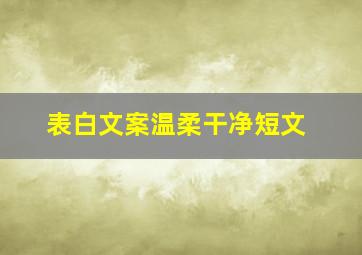 表白文案温柔干净短文